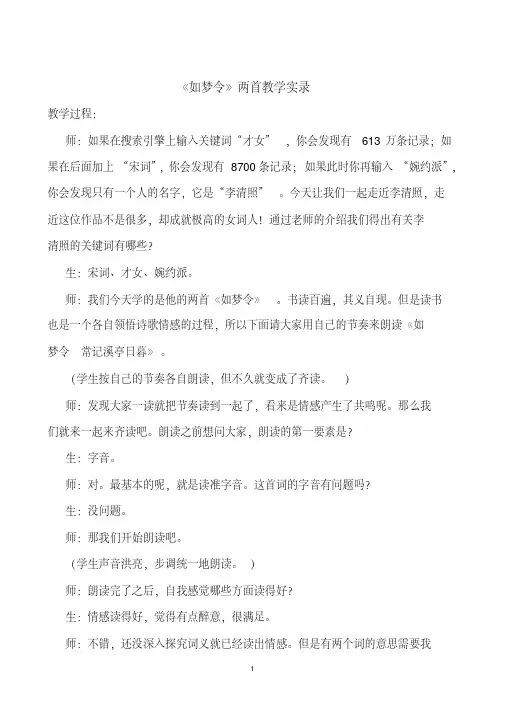 《如梦令》两首教学实录

教学过程:

师：如果在搜索引擎上输入关键词“才女”，你会发现有 613 万条记录；如果在后面加上“宋词”，你会发现有 8700 条记录；如果此时你再输入“婉约派”，你会发现只有一个人的名字，它是“李清照”。今天让我们一起走近李清照，走近这位作品不是很多，却成就极高的女词人！通过老师的介绍我们得出有关李清照的关键词有哪些？

生：宋词、才女、婉约派。

师：我们今天学的是他的两首《如梦令》。书读百遍，其义自现。但是读书也是一个各自领悟诗歌情感的过程，所以下面请大家用自己的节奏来朗读《如梦令 常记溪亭日暮》。

(学生按自己的节奏各自朗读，但不久就变成了齐读。)

师：发现大家一读就把节奏读到一起了，看来是情感产生了共鸣呢。那么我们就来一起来齐读吧。朗读之前想问大家，朗读的第一要素是？

生：字音。

师：对。最基本的呢，就是读准字音。这首词的字音有问题吗？

生：没问题。

师：那我们开始朗读吧。

(学生声音洪亮，步调统一地朗读。)

师：朗读完了之后，自我感觉哪些方面读得好？

生：情感读得好，觉得有点醉意，很满足。

师：不错，还没深入探究词义就已经读出情感。但是有两个词的意思需要我

1